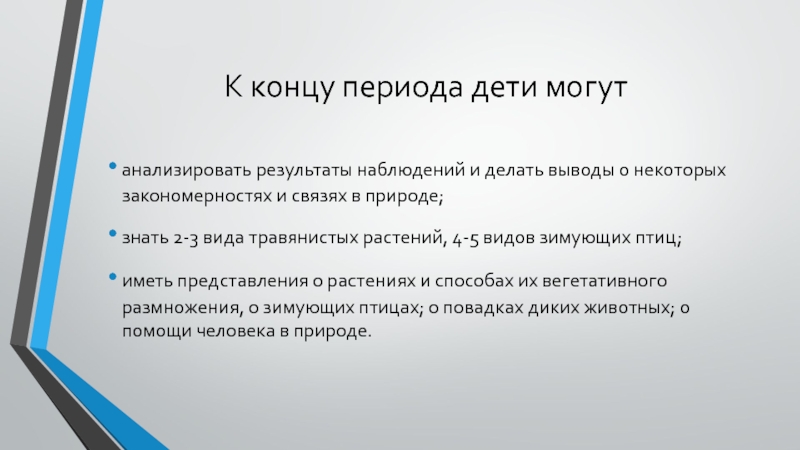 К концу периода дети могут

• анализировать результаты наблюдений и делать выводы о некоторых закономерностях и связях в природе;

• знать 2-3 вида травянистых растений, 4-5 видов зимующих птиц;

• иметь представления о растениях и способах их вегетативного размножения, о зимующих птицах; о повадках диких животных; о помощи человека в природе.